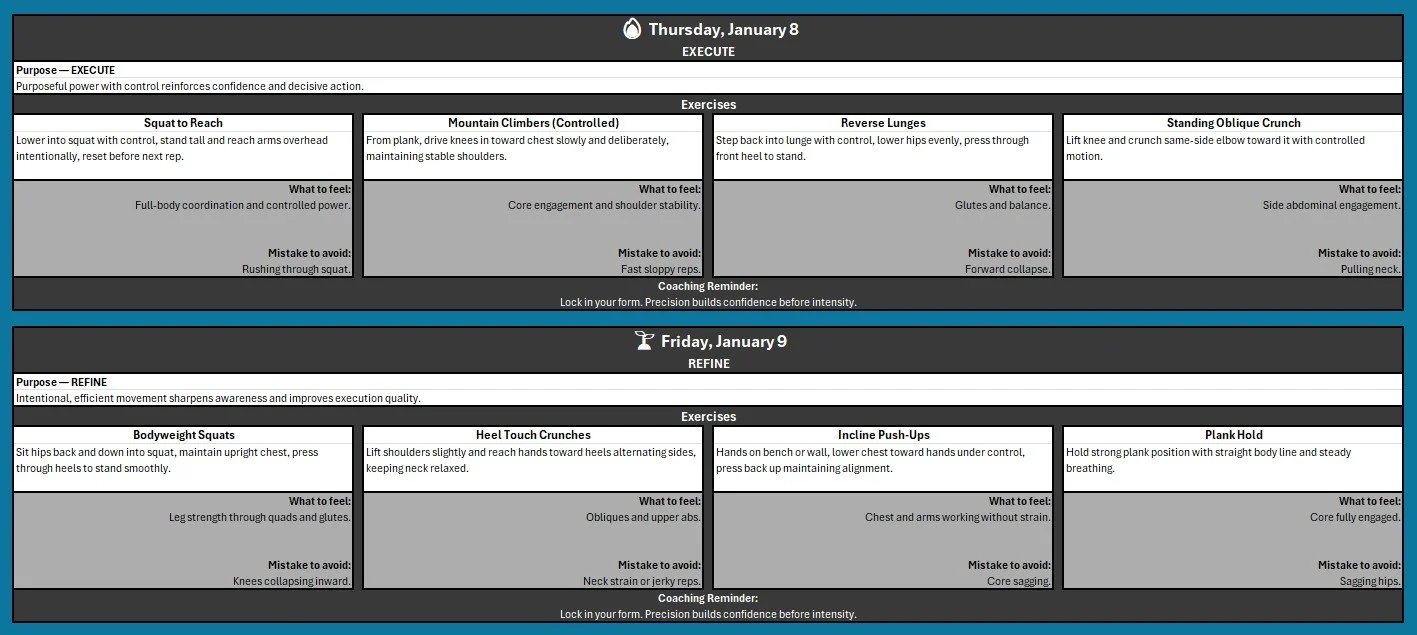 Thursday, January 8
EXECUTE

Purpose — EXECUTE
Purposeful power with control reinforces confidence and decisive action.

Exercises

Squat to Reach
Lower into squat with control, stand tall and reach arms overhead intentionally, reset before next rep.
What to feel:
Full-body coordination and controlled power.
Mistake to avoid:
Rushing through squat.

Mountain Climbers (Controlled)
From plank, drive knees in toward chest slowly and deliberately, maintaining stable shoulders.
What to feel:
Core engagement and shoulder stability.
Mistake to avoid:
Fast sloppy reps.

Reverse Lunges
Step back into lunge with control, lower hips evenly, press through front heel to stand.
What to feel:
Glutes and balance.
Mistake to avoid:
Forward collapse.

Standing Oblique Crunch
Lift knee and crunch same-side elbow toward it with controlled motion.
What to feel:
Side abdominal engagement.
Mistake to avoid:
Pulling neck.

Coaching Reminder:
Lock in your form. Precision builds confidence before intensity.

Friday, January 9
REFINE

Purpose — REFINE
Intentional, efficient movement sharpens awareness and improves execution quality.

Exercises

Bodyweight Squats
Sit hips back and down into squat, maintain upright chest, press through heels to stand smoothly.
What to feel:
Leg strength through quads and glutes.
Mistake to avoid:
Knees collapsing inward.

Heel Touch Crunches
Lift shoulders slightly and reach hands toward heels alternating sides, keeping neck relaxed.
What to feel:
Obliques and upper abs.
Mistake to avoid:
Neck strain or jerky reps.

Incline Push-Ups
Hands on bench or wall, lower chest toward hands under control, press back up maintaining alignment.
What to feel:
Chest and arms working without strain.
Mistake to avoid:
Core sagging.

Plank Hold
Hold strong plank position with straight body line and steady breathing.
What to feel:
Core fully engaged.
Mistake to avoid:
Sagging hips.

Coaching Reminder:
Lock in your form. Precision builds confidence before intensity.